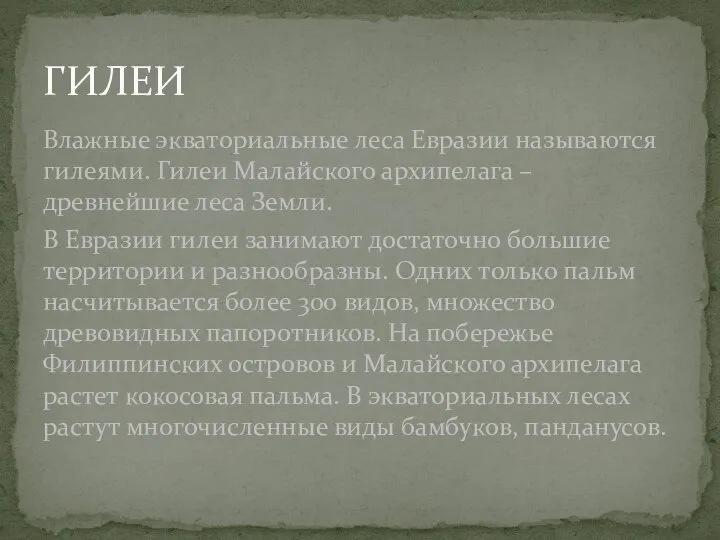 ГИЛЕИ

Влажные экваториальные леса Евразии называются гилеями. Гилеи Малайского архипелага – древнейшие леса Земли.

В Евразии гилеи занимают достаточно большие территории и разнообразны. Одних только пальм насчитывается более 300 видов, множество древовидных папоротников. На побережье Филиппинских островов и Малайского архипелага растет кокосовая пальма. В экваториальных лесах растут многочисленные виды бамбуков, панданусов.